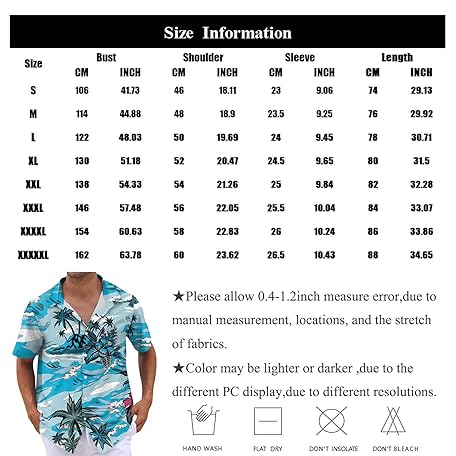 Size Information

| Size | Bust CM | Bust INCH | Shoulder CM | Shoulder INCH | Sleeve CM | Sleeve INCH | Length CM | Length INCH |
|---|---|---|---|---|---|---|---|---|
| S | 106 | 41.73 | 46 | 18.11 | 23 | 9.06 | 74 | 29.13 |
| M | 114 | 44.88 | 48 | 18.9 | 23.5 | 9.25 | 76 | 29.92 |
| L | 122 | 48.03 | 50 | 19.69 | 24 | 9.45 | 78 | 30.71 |
| XL | 130 | 51.18 | 52 | 20.47 | 24.5 | 9.65 | 80 | 31.5 |
| XXL | 138 | 54.33 | 54 | 21.26 | 25 | 9.84 | 82 | 32.28 |
| XXXL | 146 | 57.48 | 56 | 22.05 | 25.5 | 10.04 | 84 | 33.07 |
| XXXXL | 154 | 60.63 | 58 | 22.83 | 26 | 10.24 | 86 | 33.86 |
| XXXXXL | 162 | 63.78 | 60 | 23.62 | 26.5 | 10.43 | 88 | 34.65 |

★Please allow 0.4-1.2inch measure error,due to manual measurement, locations, and the stretch of fabrics.

★Color may be lighter or darker ,due to the different PC display,due to different resolutions.

HAND WASH
FLAT DRY
DON'T INSOLATE
DON'T BLEACH